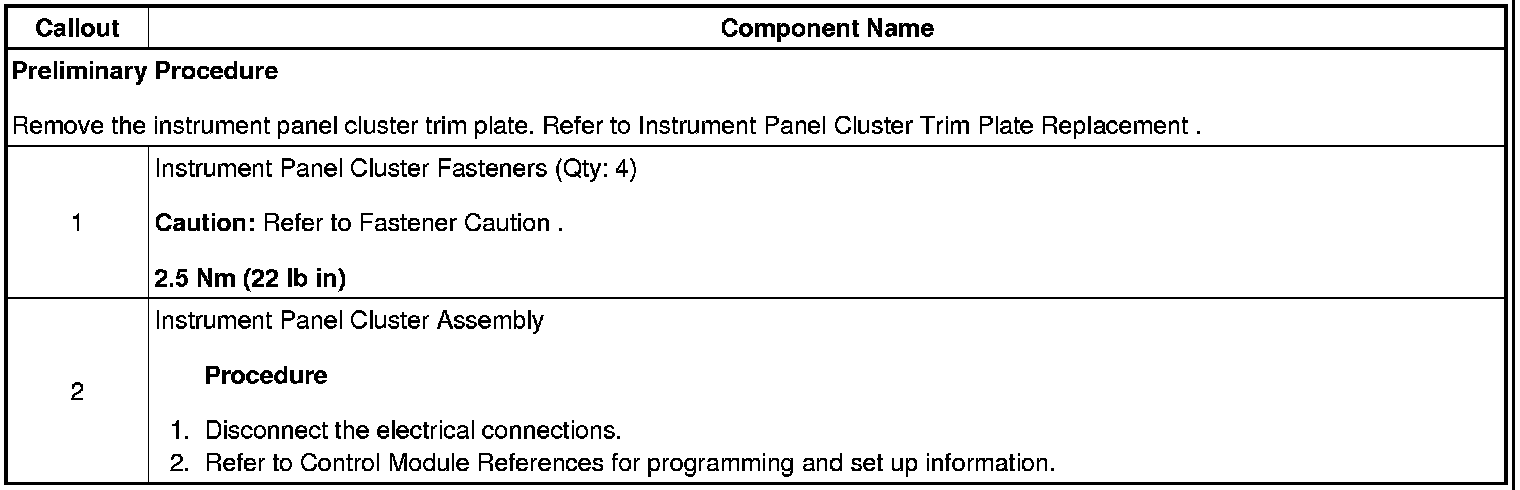 | Callout | Component Name |
|---|---|
| Preliminary Procedure Remove the instrument panel cluster trim plate. Refer to Instrument Panel Cluster Trim Plate Replacement . | |
| 1 | Instrument Panel Cluster Fasteners (Qty: 4) Caution: Refer to Fastener Caution . 2.5 Nm (22 lb in) |
| 2 | Instrument Panel Cluster Assembly Procedure 1. Disconnect the electrical connections. 2. Refer to Control Module References for programming and set up information. |